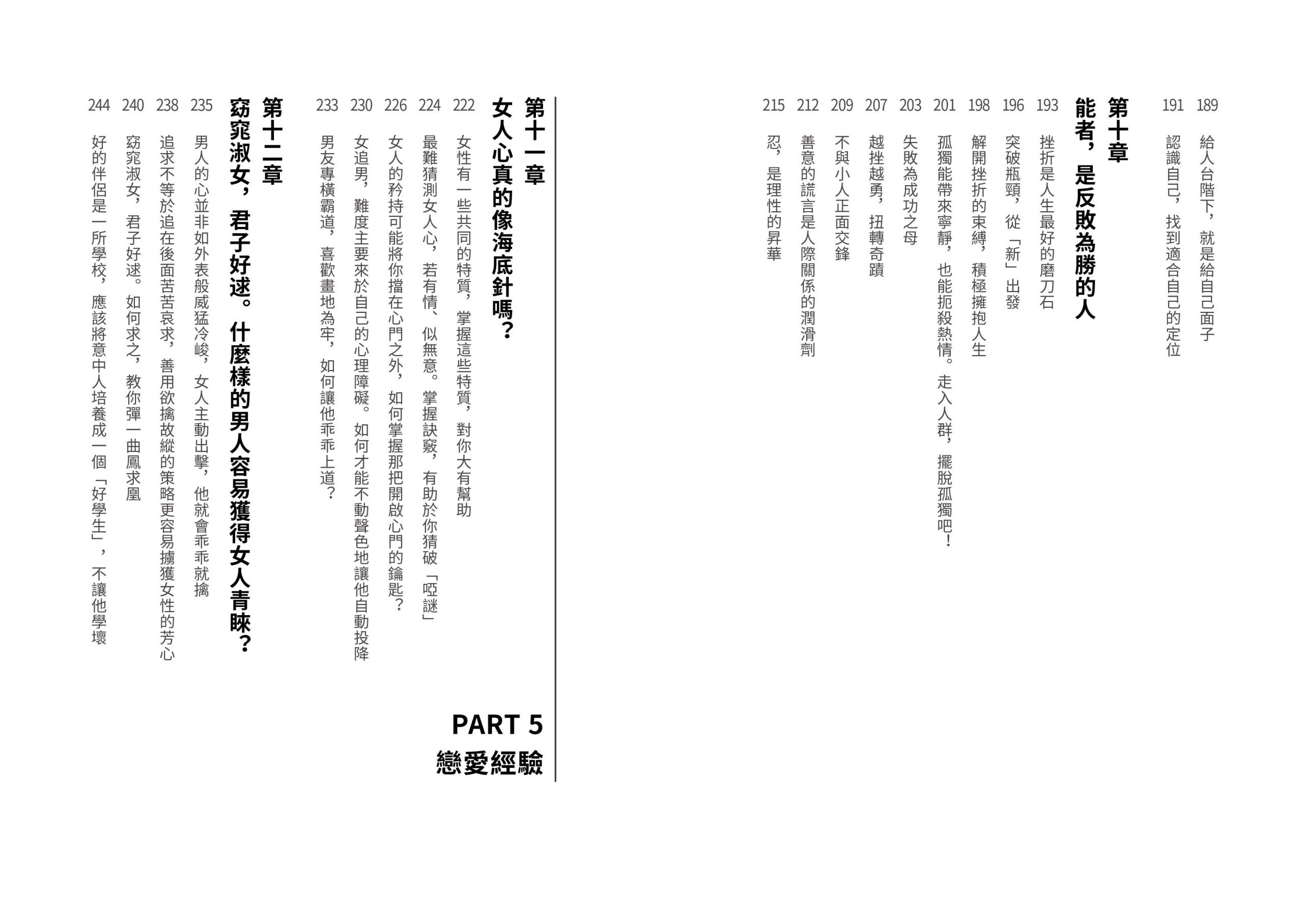 189 給人台階下，就是給自己面子

191 認識自己，找到適合自己的定位

第十章

能者，是反敗為勝的人

193 挫折是人生最好的磨刀石

196 突破瓶頸，從「新」出發

198 解開挫折的束縛，積極擁抱人生

201 孤獨能帶來寧靜，也能扼殺熱情。走入人群，擺脫孤獨吧！

203 失敗為成功之母

207 越挫越勇，扭轉奇蹟

209 不與小人正面交鋒

212 善意的謊言是人際關係的潤滑劑

215 忍，是理性的昇華

PART 5

戀愛經驗

第十一章

女人心真的像海底針嗎？

222 女性有一些共同的特質，掌握這些特質，對你大有幫助

224 最難猜測女人心，若有情、似無意。掌握訣竅，有助於你猜破「啞謎」

226 女人的矜持可能將你擋在心門之外，如何掌握那把開啟心門的鑰匙？

230 女追男，難度主要來於自己的心理障礙。如何才能不動聲色地讓他自動投降

233 男友專橫霸道，喜歡畫地為牢，如何讓他乖乖上道？

第十二章

窈窕淑女，君子好逑。什麼樣的男人容易獲得女人青睞？

235 男人的心並非如外表般威猛冷峻，女人主動出擊，他就會乖乖就擒

238 追求不等於追在後面苦苦哀求，善用欲擒故縱的策略更容易擄獲女性的芳心

240 窈窕淑女，君子好逑。如何求之，教你彈一曲鳳求凰

244 好的伴侶是一所學校，應該將意中人培養成一個「好學生」，不讓他學壞